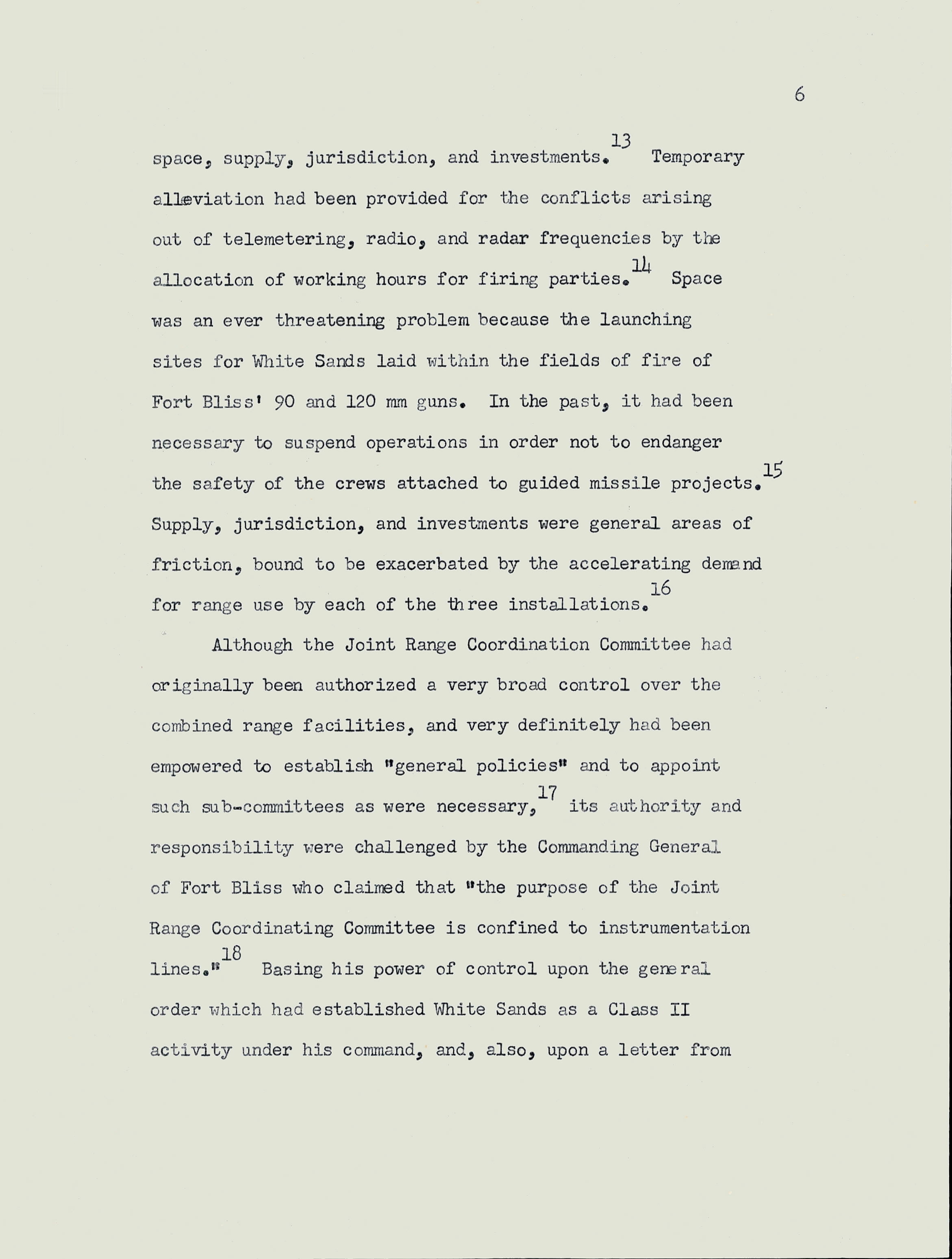 6

space, supply, jurisdiction, and investments.$^{13}$ Temporary alleviation had been provided for the conflicts arising out of telemetering, radio, and radar frequencies by the allocation of working hours for firing parties.$^{14}$ Space was an ever threatening problem because the launching sites for White Sands laid within the fields of fire of Fort Bliss' 90 and 120 mm guns. In the past, it had been necessary to suspend operations in order not to endanger the safety of the crews attached to guided missile projects.$^{15}$ Supply, jurisdiction, and investments were general areas of friction, bound to be exacerbated by the accelerating demand for range use by each of the three installations.$^{16}$

Although the Joint Range Coordination Committee had originally been authorized a very broad control over the combined range facilities, and very definitely had been empowered to establish "general policies" and to appoint such sub-committees as were necessary,$^{17}$ its authority and responsibility were challenged by the Commanding General of Fort Bliss who claimed that "the purpose of the Joint Range Coordinating Committee is confined to instrumentation lines."$^{18}$ Basing his power of control upon the general order which had established White Sands as a Class II activity under his command, and, also, upon a letter from